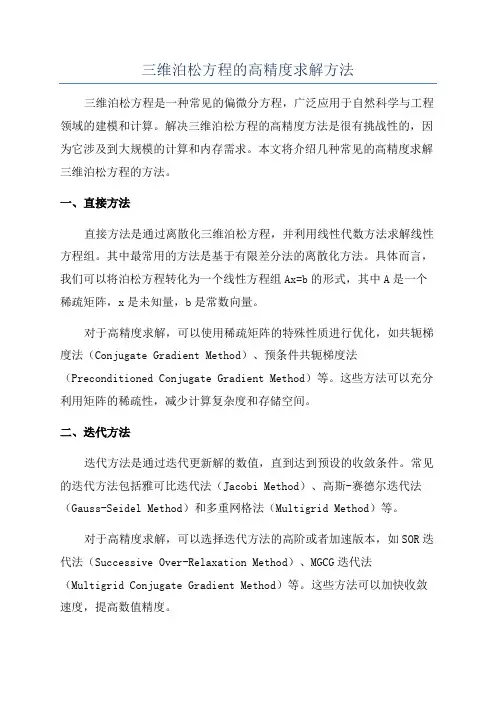 三维泊松方程的高精度求解方法

三维泊松方程是一种常见的偏微分方程，广泛应用于自然科学与工程领域的建模和计算。解决三维泊松方程的高精度方法是很有挑战性的，因为它涉及到大规模的计算和内存需求。本文将介绍几种常见的高精度求解三维泊松方程的方法。

一、直接方法

直接方法是通过离散化三维泊松方程，并利用线性代数方法求解线性方程组。其中最常用的方法是基于有限差分法的离散化方法。具体而言，我们可以将泊松方程转化为一个线性方程组 Ax=b 的形式，其中 A 是一个稀疏矩阵，x 是未知量，b 是常数向量。

对于高精度求解，可以使用稀疏矩阵的特殊性质进行优化，如共轭梯度法（Conjugate Gradient Method）、预条件共轭梯度法（Preconditioned Conjugate Gradient Method）等。这些方法可以充分利用矩阵的稀疏性，减少计算复杂度和存储空间。

二、迭代方法

迭代方法是通过迭代更新解的数值，直到达到预设的收敛条件。常见的迭代方法包括雅可比迭代法（Jacobi Method）、高斯-赛德尔迭代法（Gauss-Seidel Method）和多重网格法（Multigrid Method）等。

对于高精度求解，可以选择迭代方法的高阶或者加速版本，如 SOR 迭代法（Successive Over-Relaxation Method）、MGCG 迭代法（Multigrid Conjugate Gradient Method）等。这些方法可以加快收敛速度，提高数值精度。